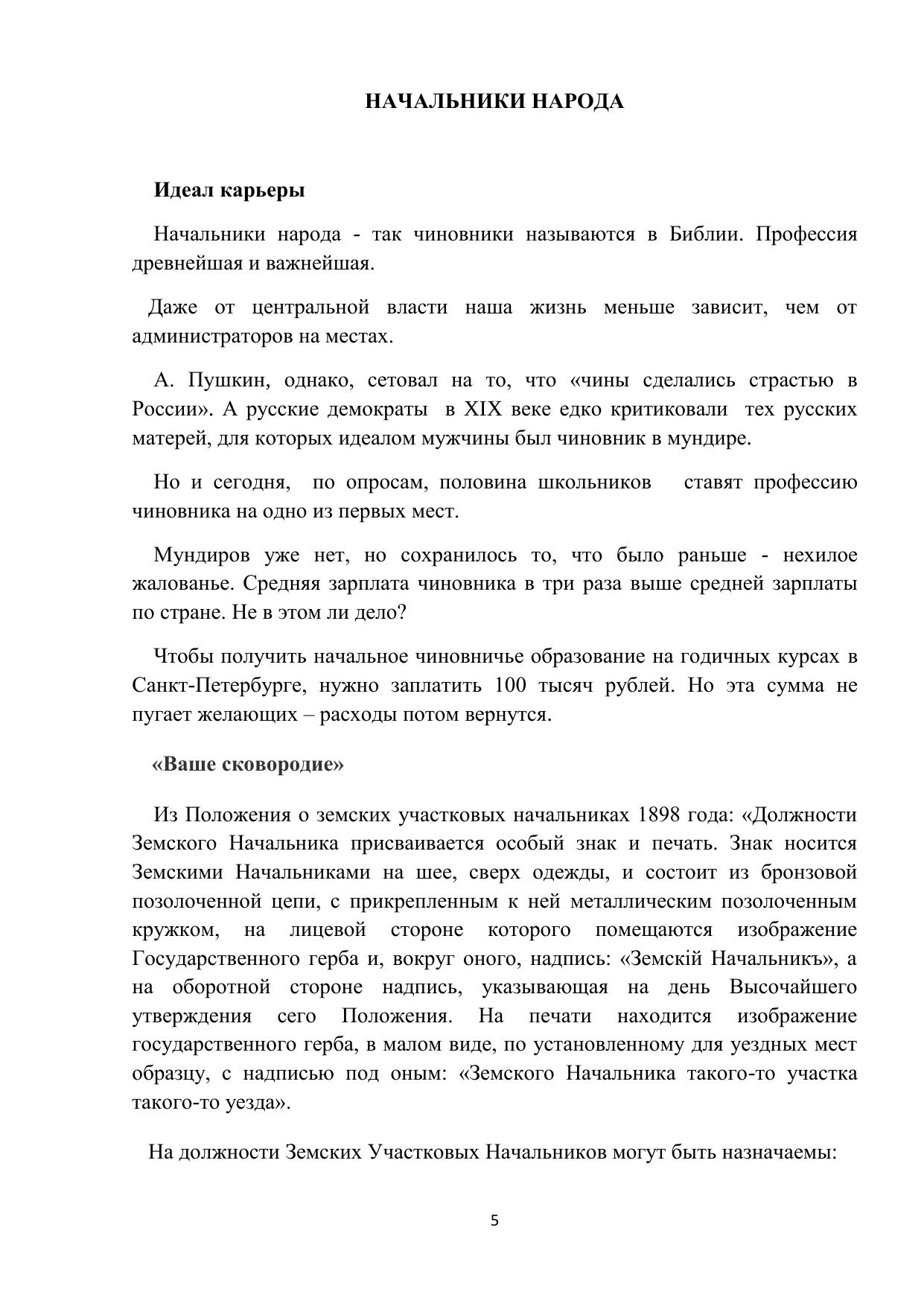 НАЧАЛЬНИКИ НАРОДА

Идеал карьеры

Начальники народа - так чиновники называются в Библии. Профессия древнейшая и важнейшая.

Даже от центральной власти наша жизнь меньше зависит, чем от администраторов на местах.

А. Пушкин, однако, сетовал на то, что «чины сделались страстью в России». А русские демократы в XIX веке едко критиковали тех русских матерей, для которых идеалом мужчины был чиновник в мундире.

Но и сегодня, по опросам, половина школьников ставят профессию чиновника на одно из первых мест.

Мундиров уже нет, но сохранилось то, что было раньше - нехилое жалованье. Средняя зарплата чиновника в три раза выше средней зарплаты по стране. Не в этом ли дело?

Чтобы получить начальное чиновничье образование на годичных курсах в Санкт-Петербурге, нужно заплатить 100 тысяч рублей. Но эта сумма не пугает желающих – расходы потом вернутся.

«Ваше сковородие»

Из Положения о земских участковых начальниках 1898 года: «Должности Земского Начальника присваивается особый знак и печать. Знак носится Земскими Начальниками на шее, сверх одежды, и состоит из бронзовой позолоченной цепи, с прикрепленным к ней металлическим позолоченным кружком, на лицевой стороне которого помещаются изображение Государственного герба и, вокруг оного, надпись: «Земскій Начальникъ», а на оборотной стороне надпись, указывающая на день Высочайшего утверждения сего Положения. На печати находится изображение государственного герба, в малом виде, по установленному для уездных мест образцу, с надписью под оным: «Земского Начальника такого-то участка такого-то уезда».

На должности Земских Участковых Начальников могут быть назначаемы:

5